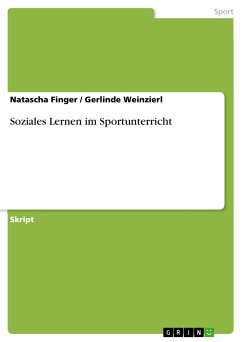 Sport

Natascha Finger / Gerlinde Weinzierl

Soziales Lernen im Sportunterricht

Skript

GRIN